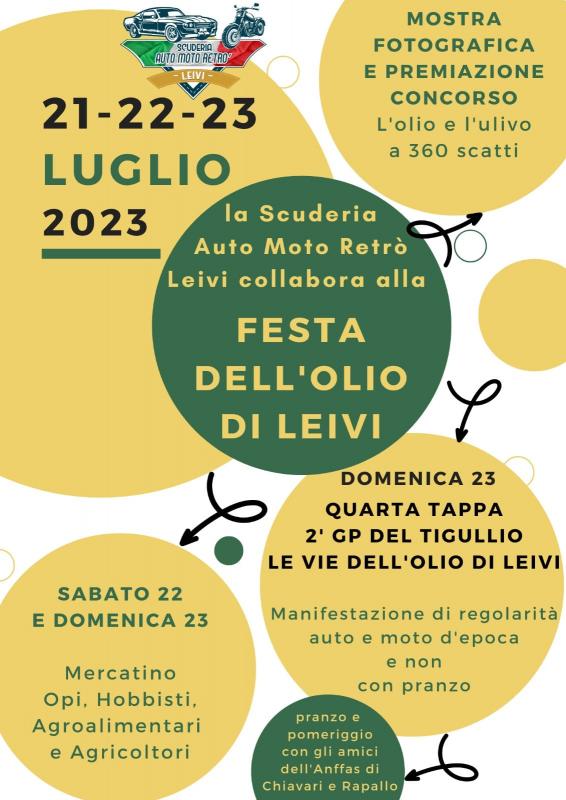 SCUDERIA
AUTO MOTO RETRO'
LEIVI

21-22-23
LUGLIO
2023

MOSTRA FOTOGRAFICA E PREMIAZIONE CONCORSO
L'olio e l'ulivo a 360 scatti

la Scuderia Auto Moto Retrò Leivi collabora alla

FESTA DELL'OLIO DI LEIVI

DOMENICA 23
QUARTA TAPPA
2' GP DEL TIGULLIO
LE VIE DELL'OLIO DI LEIVI

Manifestazione di regolarità auto e moto d'epoca e non con pranzo

SABATO 22
E DOMENICA 23

Mercatino
Opi, Hobbisti, Agroalimentari e Agricoltori

pranzo e pomeriggio con gli amici dell'Anffas di Chiavari e Rapallo